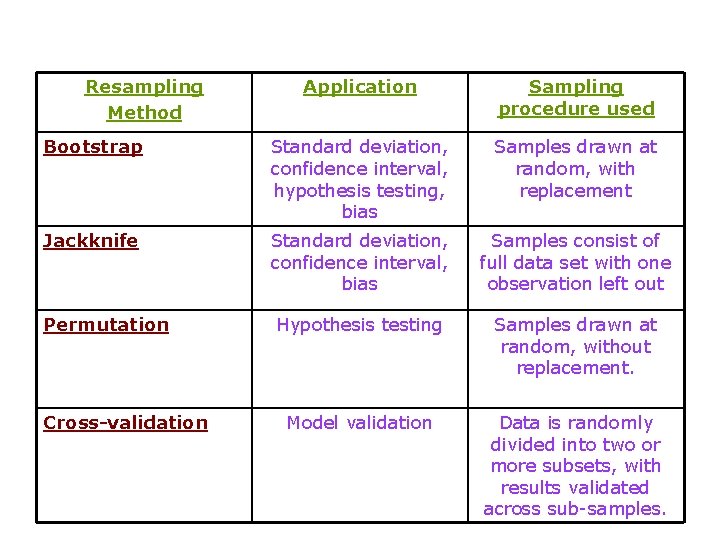 | Resampling Method | Application | Sampling procedure used |
|---|---|---|
| Bootstrap | Standard deviation, confidence interval, hypothesis testing, bias | Samples drawn at random, with replacement |
| Jackknife | Standard deviation, confidence interval, bias | Samples consist of full data set with one observation left out |
| Permutation | Hypothesis testing | Samples drawn at random, without replacement. |
| Cross-validation | Model validation | Data is randomly divided into two or more subsets, with results validated across sub-samples. |